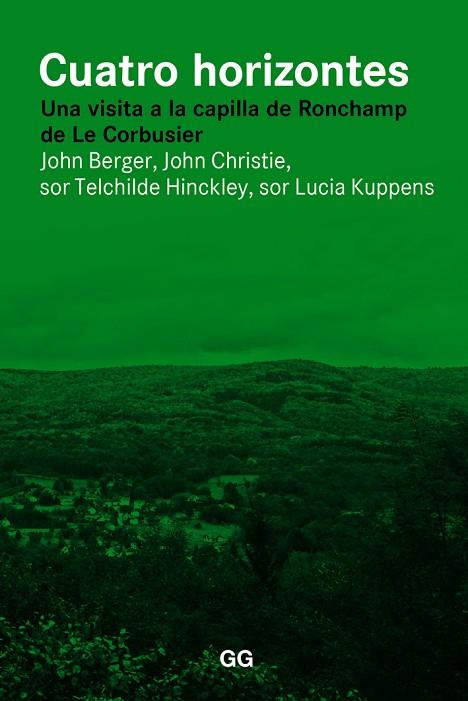 Cuatro horizontes
Una visita a la capilla de Ronchamp de Le Corbusier
John Berger, John Christie, sor Telchilde Hinckley, sor Lucia Kuppens

GG